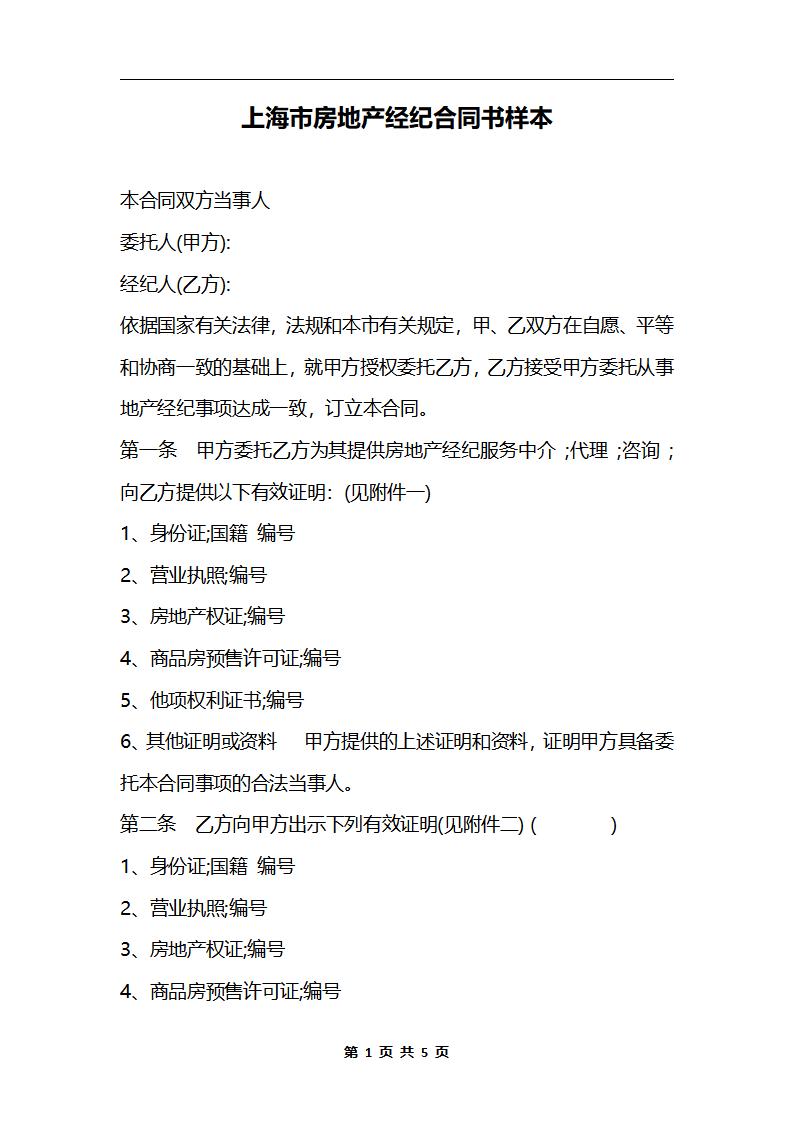 上海市房地产经纪合同书样本

本合同双方当事人

委托人(甲方):

经纪人(乙方):

依据国家有关法律，法规和本市有关规定，甲、乙双方在自愿、平等和协商一致的基础上，就甲方授权委托乙方，乙方接受甲方委托从事地产经纪事项达成一致，订立本合同。

第一条　甲方委托乙方为其提供房地产经纪服务中介 ;代理 ;咨询 ;向乙方提供以下有效证明：(见附件一)

1、身份证;国籍 编号

2、营业执照;编号

3、房地产权证;编号

4、商品房预售许可证;编号

5、他项权利证书;编号

6、其他证明或资料　甲方提供的上述证明和资料，证明甲方具备委托本合同事项的合法当事人。

第二条　乙方向甲方出示下列有效证明(见附件二) (　　　)

1、身份证;国籍 编号

2、营业执照;编号

3、房地产权证;编号

4、商品房预售许可证;编号

第 1 页 共 5 页